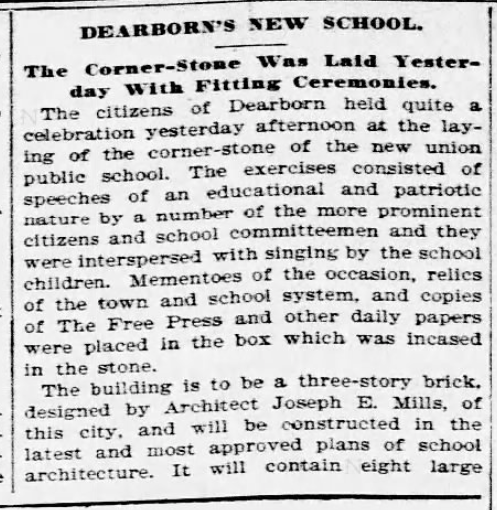 DEARBORN'S NEW SCHOOL.

The Corner-Stone Was Laid Yesterday With Fitting Ceremonies.

The citizens of Dearborn held quite a celebration yesterday afternoon at the laying of the corner-stone of the new union public school. The exercises consisted of speeches of an educational and patriotic nature by a number of the more prominent citizens and school committeemen and they were interspersed with singing by the school children. Mementoes of the occasion, relics of the town and school system, and copies of The Free Press and other daily papers were placed in the box which was incased in the stone.

The building is to be a three-story brick, designed by Architect Joseph E. Mills, of this city, and will be constructed in the latest and most approved plans of school architecture. It will contain eight large